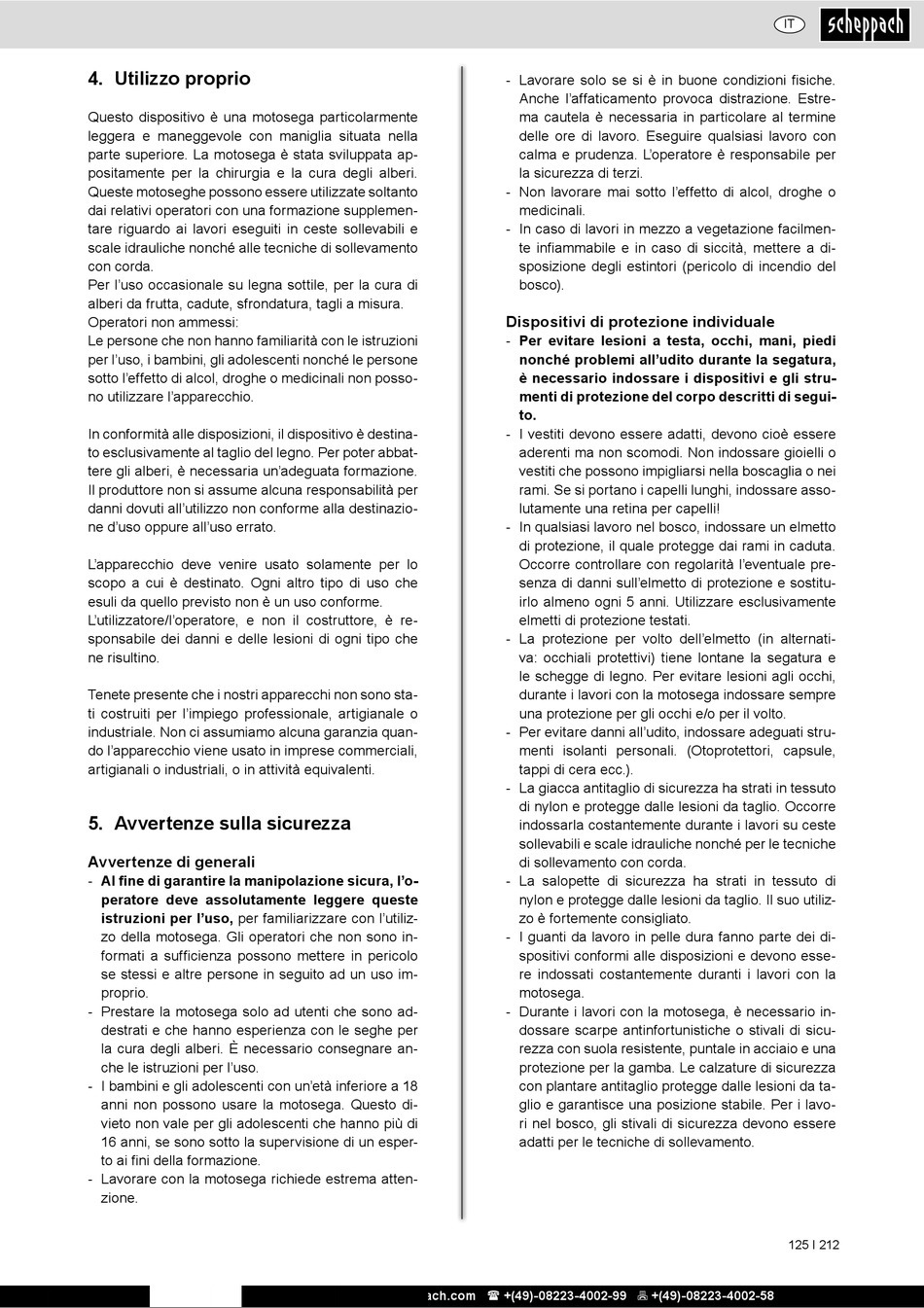 IT scheppach

4. Utilizzo proprio

Questo dispositivo è una motosega particolarmente leggera e maneggevole con maniglia situata nella parte superiore. La motosega è stata sviluppata appositamente per la chirurgia e la cura degli alberi. Queste motoseghe possono essere utilizzate soltanto dai relativi operatori con una formazione supplementare riguardo ai lavori eseguiti in ceste sollevabili e scale idrauliche nonché alle tecniche di sollevamento con corda.
Per l'uso occasionale su legna sottile, per la cura di alberi da frutta, cadute, sfrondatura, tagli a misura.
Operatori non ammessi:
Le persone che non hanno familiarità con le istruzioni per l'uso, i bambini, gli adolescenti nonché le persone sotto l'effetto di alcol, droghe o medicinali non possono utilizzare l'apparecchio.

In conformità alle disposizioni, il dispositivo è destinato esclusivamente al taglio del legno. Per poter abbattere gli alberi, è necessaria un'adeguata formazione. Il produttore non si assume alcuna responsabilità per danni dovuti all'utilizzo non conforme alla destinazione d'uso oppure all'uso errato.

L'apparecchio deve venire usato solamente per lo scopo a cui è destinato. Ogni altro tipo di uso che esuli da quello previsto non è un uso conforme.
L'utilizzatore/l'operatore, e non il costruttore, è responsabile dei danni e delle lesioni di ogni tipo che ne risultino.

Tenete presente che i nostri apparecchi non sono stati costruiti per l'impiego professionale, artigianale o industriale. Non ci assumiamo alcuna garanzia quando l'apparecchio viene usato in imprese commerciali, artigianali o industriali, o in attività equivalenti.

5. Avvertenze sulla sicurezza

Avvertenze di generali
- Al fine di garantire la manipolazione sicura, l'operatore deve assolutamente leggere queste istruzioni per l'uso, per familiarizzare con l'utilizzo della motosega. Gli operatori che non sono informati a sufficienza possono mettere in pericolo se stessi e altre persone in seguito ad un uso improprio.
- Prestare la motosega solo ad utenti che sono addestrati e che hanno esperienza con le seghe per la cura degli alberi. È necessario consegnare anche le istruzioni per l'uso.
- I bambini e gli adolescenti con un'età inferiore a 18 anni non possono usare la motosega. Questo divieto non vale per gli adolescenti che hanno più di 16 anni, se sono sotto la supervisione di un esperto ai fini della formazione.
- Lavorare con la motosega richiede estrema attenzione.
- Lavorare solo se si è in buone condizioni fisiche. Anche l'affaticamento provoca distrazione. Estrema cautela è necessaria in particolare al termine delle ore di lavoro. Eseguire qualsiasi lavoro con calma e prudenza. L'operatore è responsabile per la sicurezza di terzi.
- Non lavorare mai sotto l'effetto di alcol, droghe o medicinali.
- In caso di lavori in mezzo a vegetazione facilmente infiammabile e in caso di siccità, mettere a disposizione degli estintori (pericolo di incendio del bosco).

Dispositivi di protezione individuale
- Per evitare lesioni a testa, occhi, mani, piedi nonché problemi all'udito durante la segatura, è necessario indossare i dispositivi e gli strumenti di protezione del corpo descritti di seguito.
- I vestiti devono essere adatti, devono cioè essere aderenti ma non scomodi. Non indossare gioielli o vestiti che possono impigliarsi nella boscaglia o nei rami. Se si portano i capelli lunghi, indossare assolutamente una retina per capelli!
- In qualsiasi lavoro nel bosco, indossare un elmetto di protezione, il quale protegge dai rami in caduta. Occorre controllare con regolarità l'eventuale presenza di danni sull'elmetto di protezione e sostituirlo almeno ogni 5 anni. Utilizzare esclusivamente elmetti di protezione testati.
- La protezione per volto dell'elmetto (in alternativa: occhiali protettivi) tiene lontane la segatura e le schegge di legno. Per evitare lesioni agli occhi, durante i lavori con la motosega indossare sempre una protezione per gli occhi e/o per il volto.
- Per evitare danni all'udito, indossare adeguati strumenti isolanti personali. (Otoprotettori, capsule, tappi di cera ecc.).
- La giacca antitaglio di sicurezza ha strati in tessuto di nylon e protegge dalle lesioni da taglio. Occorre indossarla costantemente durante i lavori su ceste sollevabili e scale idrauliche nonché per le tecniche di sollevamento con corda.
- La salopette di sicurezza ha strati in tessuto di nylon e protegge dalle lesioni da taglio. Il suo utilizzo è fortemente consigliato.
- I guanti da lavoro in pelle dura fanno parte dei dispositivi conformi alle disposizioni e devono essere indossati costantemente duranti i lavori con la motosega.
- Durante i lavori con la motosega, è necessario indossare scarpe antinfortunistiche o stivali di sicurezza con suola resistente, puntale in acciaio e una protezione per la gamba. Le calzature di sicurezza con plantare antitaglio protegge dalle lesioni da taglio e garantisce una posizione stabile. Per i lavori nel bosco, gli stivali di sicurezza devono essere adatti per le tecniche di sollevamento.

125 I 212

ach.com ☎ +(49)-08223-4002-99 +(49)-08223-4002-58